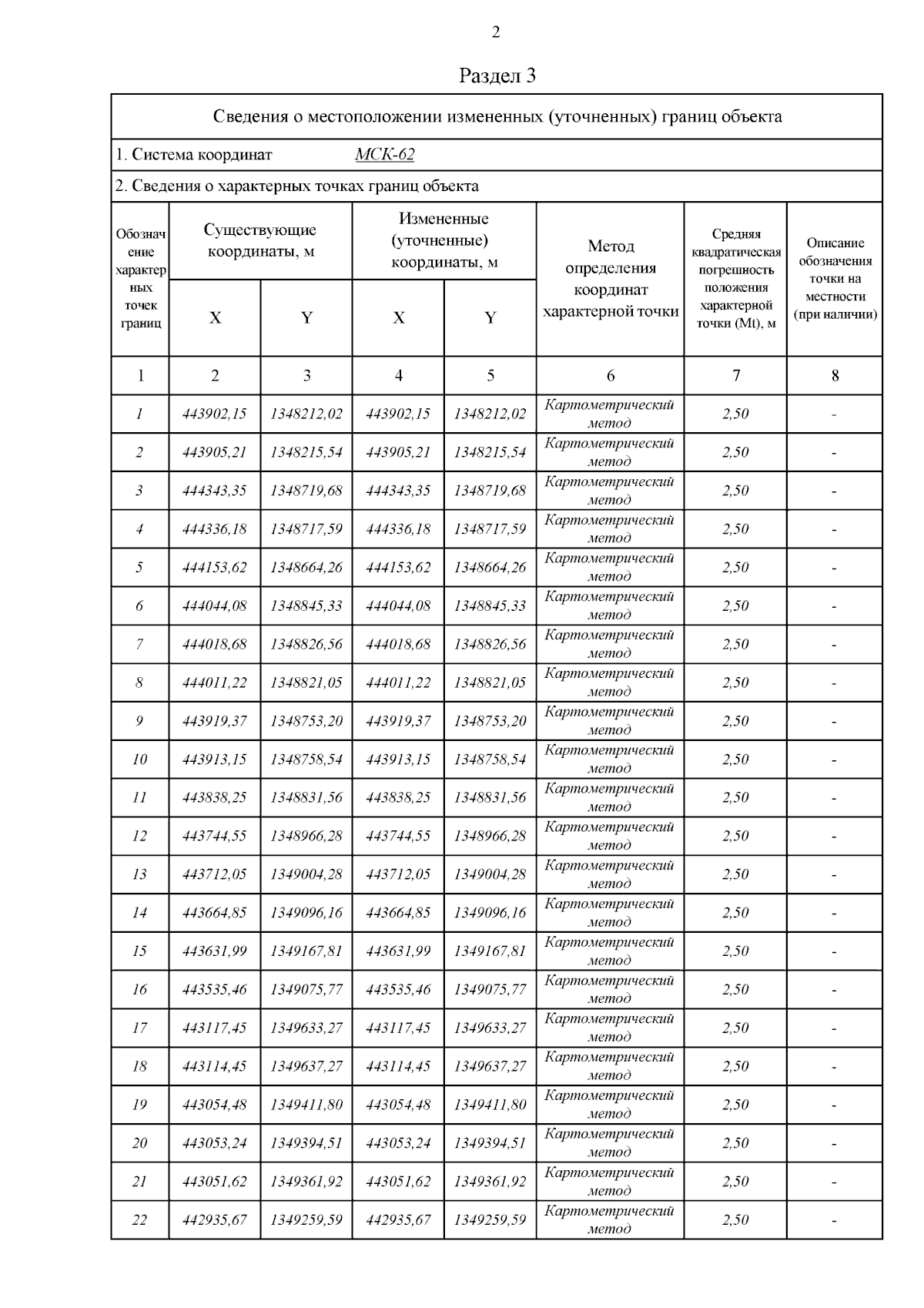 2

Раздел 3

Сведения о местоположении измененных (уточненных) границ объекта

1. Система координат МСК-62

2. Сведения о характерных точках границ объекта

| Обозначение характерных точек границ | Существующие координаты, м X | Существующие координаты, м Y | Измененные (уточненные) координаты, м X | Измененные (уточненные) координаты, м Y | Метод определения координат характерной точки | Средняя квадратическая погрешность положения характерной точки (Mt), м | Описание обозначения точки на местности (при наличии) |
|---|---|---|---|---|---|---|---|
| 1 | 2 | 3 | 4 | 5 | 6 | 7 | 8 |
| 1 | 443902,15 | 1348212,02 | 443902,15 | 1348212,02 | Картометрический метод | 2,50 | - |
| 2 | 443905,21 | 1348215,54 | 443905,21 | 1348215,54 | Картометрический метод | 2,50 | - |
| 3 | 444343,35 | 1348719,68 | 444343,35 | 1348719,68 | Картометрический метод | 2,50 | - |
| 4 | 444336,18 | 1348717,59 | 444336,18 | 1348717,59 | Картометрический метод | 2,50 | - |
| 5 | 444153,62 | 1348664,26 | 444153,62 | 1348664,26 | Картометрический метод | 2,50 | - |
| 6 | 444044,08 | 1348845,33 | 444044,08 | 1348845,33 | Картометрический метод | 2,50 | - |
| 7 | 444018,68 | 1348826,56 | 444018,68 | 1348826,56 | Картометрический метод | 2,50 | - |
| 8 | 444011,22 | 1348821,05 | 444011,22 | 1348821,05 | Картометрический метод | 2,50 | - |
| 9 | 443919,37 | 1348753,20 | 443919,37 | 1348753,20 | Картометрический метод | 2,50 | - |
| 10 | 443913,15 | 1348758,54 | 443913,15 | 1348758,54 | Картометрический метод | 2,50 | - |
| 11 | 443838,25 | 1348831,56 | 443838,25 | 1348831,56 | Картометрический метод | 2,50 | - |
| 12 | 443744,55 | 1348966,28 | 443744,55 | 1348966,28 | Картометрический метод | 2,50 | - |
| 13 | 443712,05 | 1349004,28 | 443712,05 | 1349004,28 | Картометрический метод | 2,50 | - |
| 14 | 443664,85 | 1349096,16 | 443664,85 | 1349096,16 | Картометрический метод | 2,50 | - |
| 15 | 443631,99 | 1349167,81 | 443631,99 | 1349167,81 | Картометрический метод | 2,50 | - |
| 16 | 443535,46 | 1349075,77 | 443535,46 | 1349075,77 | Картометрический метод | 2,50 | - |
| 17 | 443117,45 | 1349633,27 | 443117,45 | 1349633,27 | Картометрический метод | 2,50 | - |
| 18 | 443114,45 | 1349637,27 | 443114,45 | 1349637,27 | Картометрический метод | 2,50 | - |
| 19 | 443054,48 | 1349411,80 | 443054,48 | 1349411,80 | Картометрический метод | 2,50 | - |
| 20 | 443053,24 | 1349394,51 | 443053,24 | 1349394,51 | Картометрический метод | 2,50 | - |
| 21 | 443051,62 | 1349361,92 | 443051,62 | 1349361,92 | Картометрический метод | 2,50 | - |
| 22 | 442935,67 | 1349259,59 | 442935,67 | 1349259,59 | Картометрический метод | 2,50 | - |